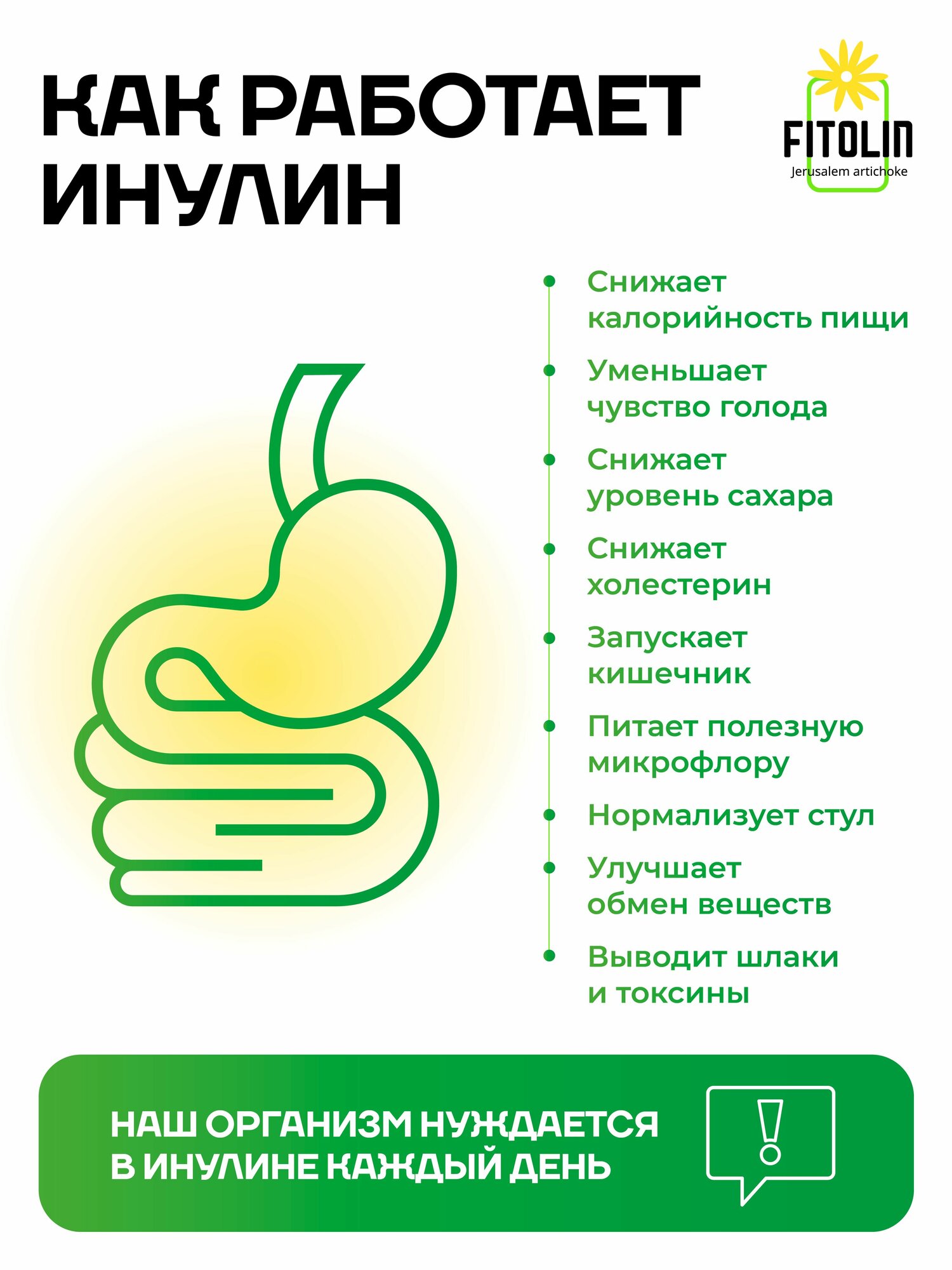 КАК РАБОТАЕТ ИНУЛИН

FITOLIN
Jerusalem artichoke

Снижает калорийность пищи

Уменьшает чувство голода

Снижает уровень сахара

Снижает холестерин

Запускает кишечник

Питает полезную микрофлору

Нормализует стул

Улучшает обмен веществ

Выводит шлаки и токсины

НАШ ОРГАНИЗМ НУЖДАЕТСЯ В ИНУЛИНЕ КАЖДЫЙ ДЕНЬ

!